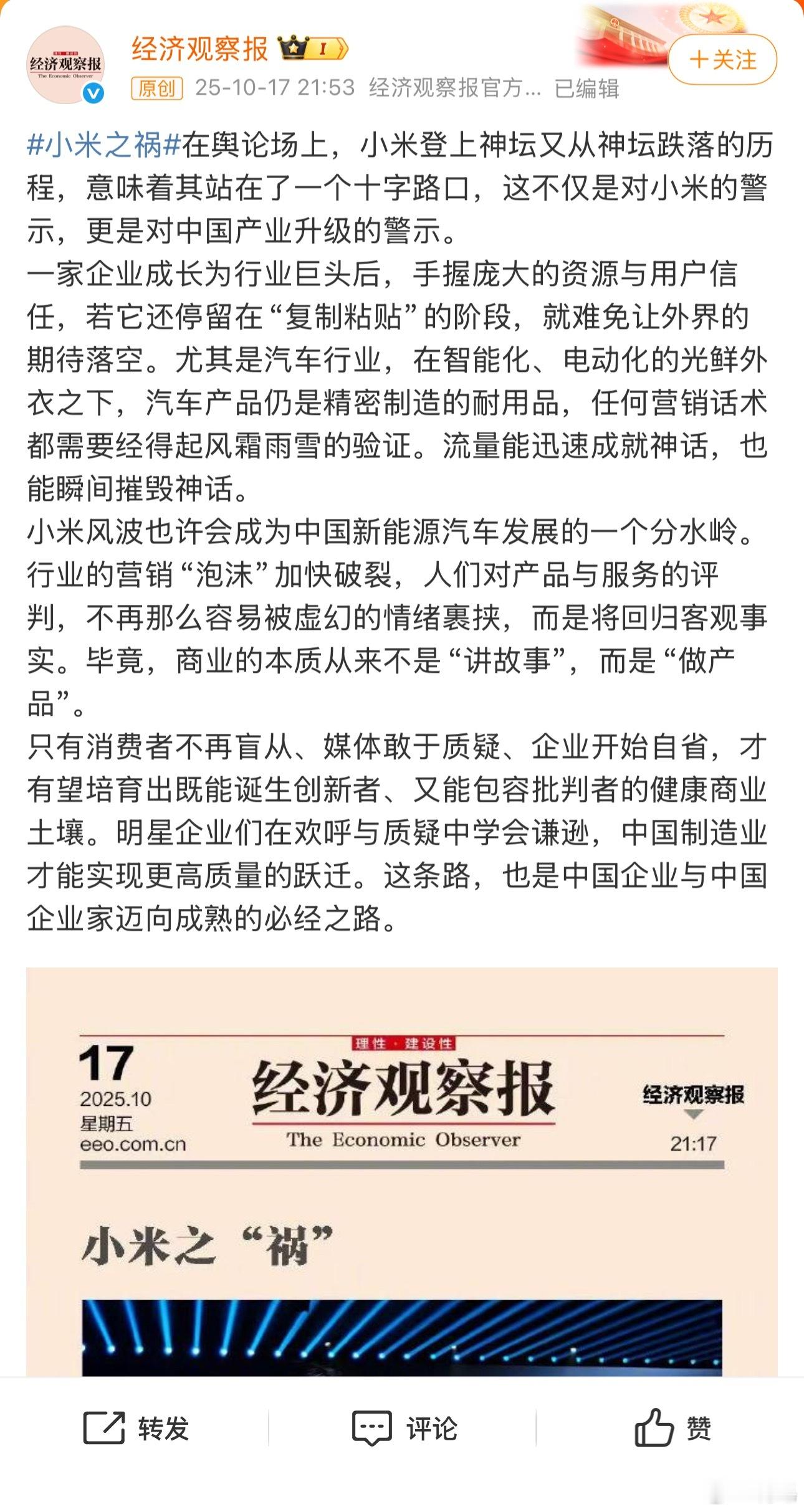 经济观察报 The Economic Observer

经济观察报 I

+关注

原创 25-10-17 21:53 经济观察报官方... 已编辑

#小米之祸#在舆论场上，小米登上神坛又从神坛跌落的历程，意味着其站在了一个十字路口，这不仅是对小米的警示，更是对中国产业升级的警示。
一家企业成长为行业巨头后，手握庞大的资源与用户信任，若它还停留在“复制粘贴”的阶段，就难免让外界的期待落空。尤其是汽车行业，在智能化、电动化的光鲜外衣之下，汽车产品仍是精密制造的耐用品，任何营销话术都需要经得起风霜雨雪的验证。流量能迅速成就神话，也能瞬间摧毁神话。
小米风波也许会成为中国新能源汽车发展的一个分水岭。行业的营销“泡沫”加快破裂，人们对产品与服务的评判，不再那么容易被虚幻的情绪裹挟，而是将回归客观事实。毕竟，商业的本质从来不是“讲故事”，而是“做产品”。
只有消费者不再盲从、媒体敢于质疑、企业开始自省，才有望培育出既能诞生创新者、又能包容批判者的健康商业土壤。明星企业们在欢呼与质疑中学会谦逊，中国制造业才能实现更高质量的跃迁。这条路，也是中国企业与中国企业家迈向成熟的必经之路。

17
2025.10
星期五
eeo.com.cn

理性·建设性
经济观察报
The Economic Observer

经济观察报
21:17

小米之“祸”

转发 评论 赞